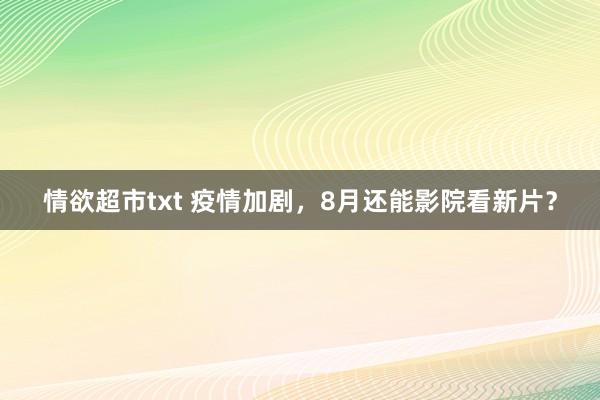 情欲超市txt 疫情加剧，8月还能影院看新片？